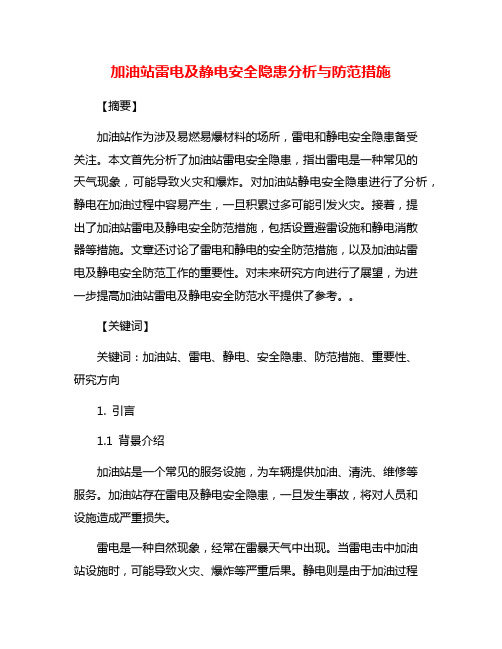 加油站雷电及静电安全隐患分析与防范措施

【摘要】

加油站作为涉及易燃易爆材料的场所，雷电和静电安全隐患备受关注。本文首先分析了加油站雷电安全隐患，指出雷电是一种常见的天气现象，可能导致火灾和爆炸。对加油站静电安全隐患进行了分析，静电在加油过程中容易产生，一旦积累过多可能引发火灾。接着，提出了加油站雷电及静电安全防范措施，包括设置避雷设施和静电消散器等措施。文章还讨论了雷电和静电的安全防范措施，以及加油站雷电及静电安全防范工作的重要性。对未来研究方向进行了展望，为进一步提高加油站雷电及静电安全防范水平提供了参考。。

【关键词】

关键词：加油站、雷电、静电、安全隐患、防范措施、重要性、研究方向

1. 引言

1.1 背景介绍

加油站是一个常见的服务设施，为车辆提供加油、清洗、维修等服务。加油站存在雷电及静电安全隐患，一旦发生事故，将对人员和设施造成严重损失。

雷电是一种自然现象，经常在雷暴天气中出现。当雷电击中加油站设施时，可能导致火灾、爆炸等严重后果。静电则是由于加油过程